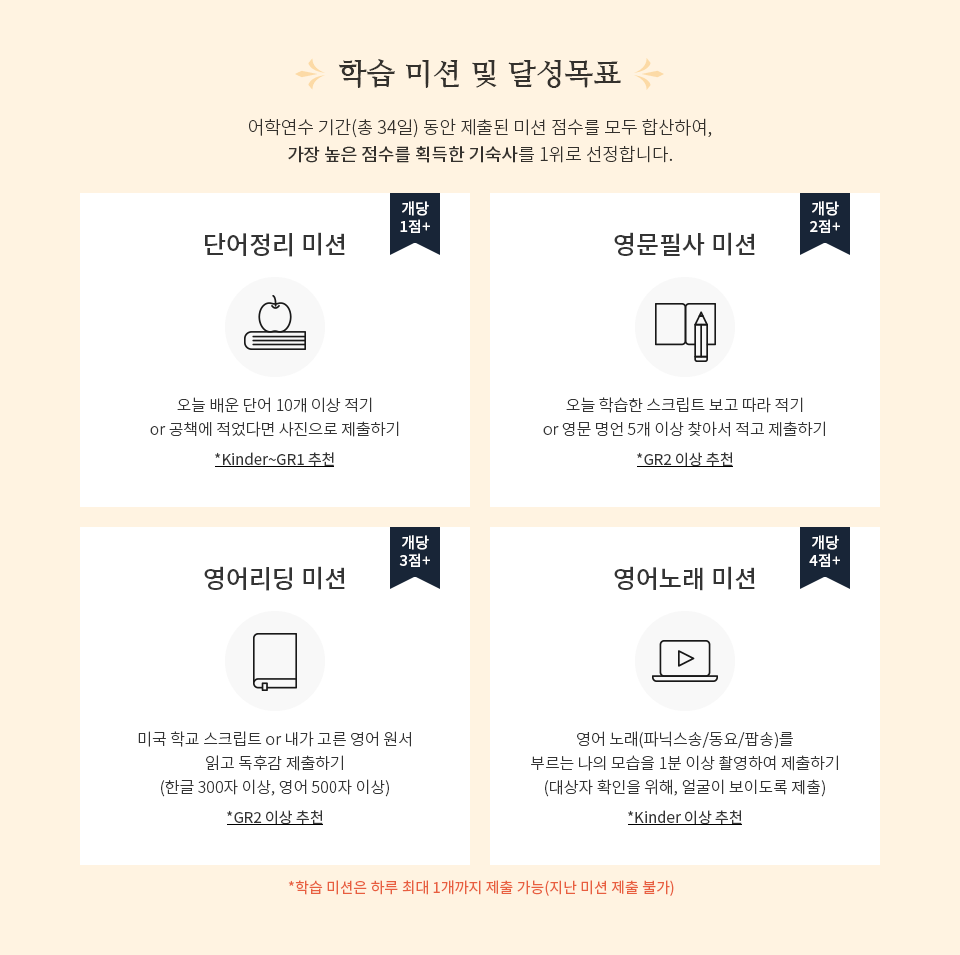 학습 미션 및 달성목표

어학연수 기간(총 34일) 동안 제출된 미션 점수를 모두 합산하여,
가장 높은 점수를 획득한 기숙사를 1위로 선정합니다.

개당 1점+

단어정리 미션

오늘 배운 단어 10개 이상 적기
or 공책에 적었다면 사진으로 제출하기

*Kinder~GR1 추천

개당 2점+

영문필사 미션

오늘 학습한 스크립트 보고 따라 적기
or 영문 명언 5개 이상 찾아서 적고 제출하기

*GR2 이상 추천

개당 3점+

영어리딩 미션

미국 학교 스크립트 or 내가 고른 영어 원서
읽고 독후감 제출하기
(한글 300자 이상, 영어 500자 이상)

*GR2 이상 추천

개당 4점+

영어노래 미션

영어 노래(파닉스송/동요/팝송)를
부르는 나의 모습을 1분 이상 촬영하여 제출하기
(대상자 확인을 위해, 얼굴이 보이도록 제출)

*Kinder 이상 추천

*학습 미션은 하루 최대 1개까지 제출 가능(지난 미션 제출 불가)